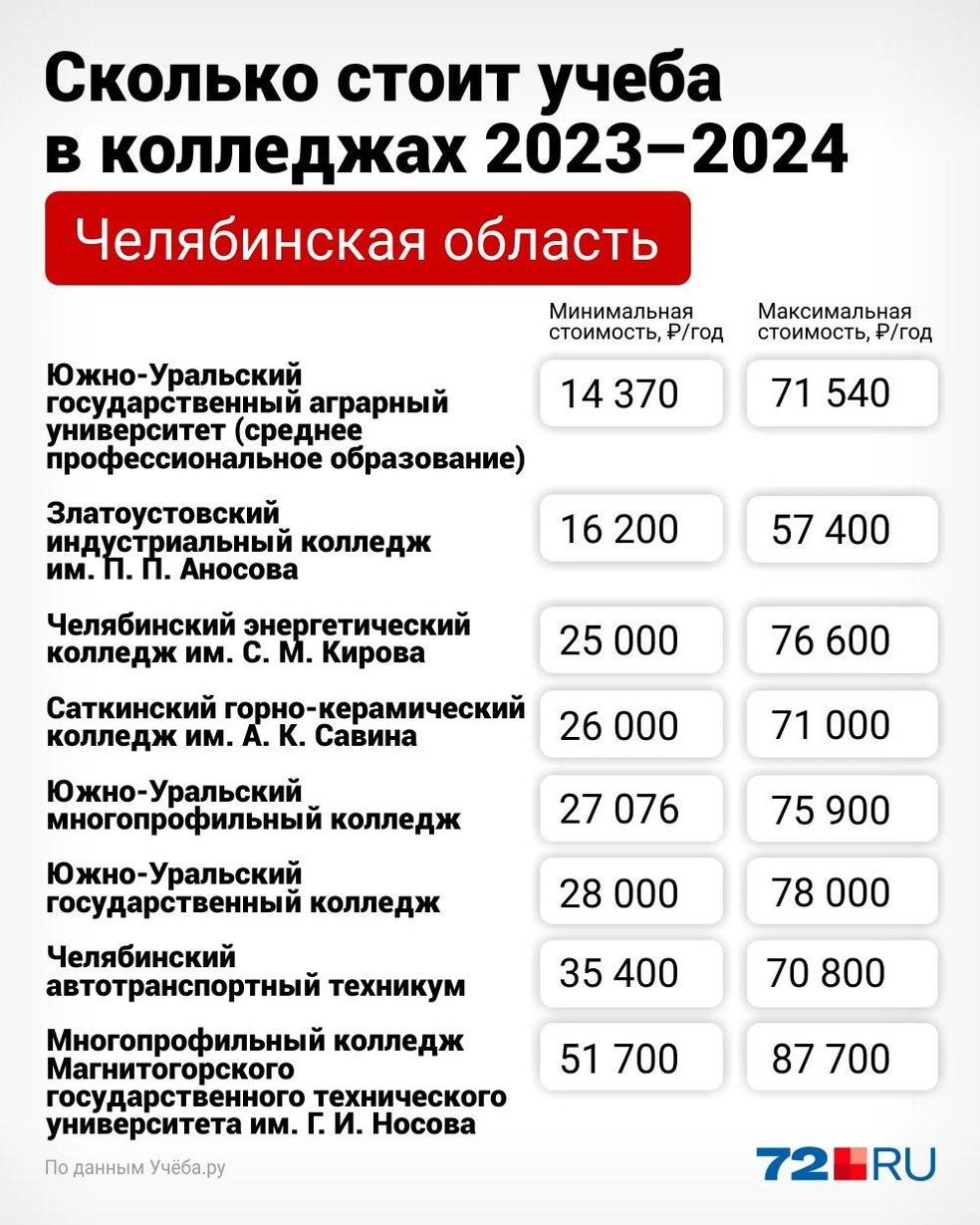 Сколько стоит учеба в колледжах 2023–2024

Челябинская область

| | Минимальная стоимость, ₽/год | Максимальная стоимость, ₽/год |
|---|---|---|
| Южно-Уральский государственный аграрный университет (среднее профессиональное образование) | 14 370 | 71 540 |
| Златоустовский индустриальный колледж им. П. П. Аносова | 16 200 | 57 400 |
| Челябинский энергетический колледж им. С. М. Кирова | 25 000 | 76 600 |
| Саткинский горно-керамический колледж им. А. К. Савина | 26 000 | 71 000 |
| Южно-Уральский многопрофильный колледж | 27 076 | 75 900 |
| Южно-Уральский государственный колледж | 28 000 | 78 000 |
| Челябинский автотранспортный техникум | 35 400 | 70 800 |
| Многопрофильный колледж Магнитогорского государственного технического университета им. Г. И. Носова | 51 700 | 87 700 |

По данным Учёба.ру

72.RU